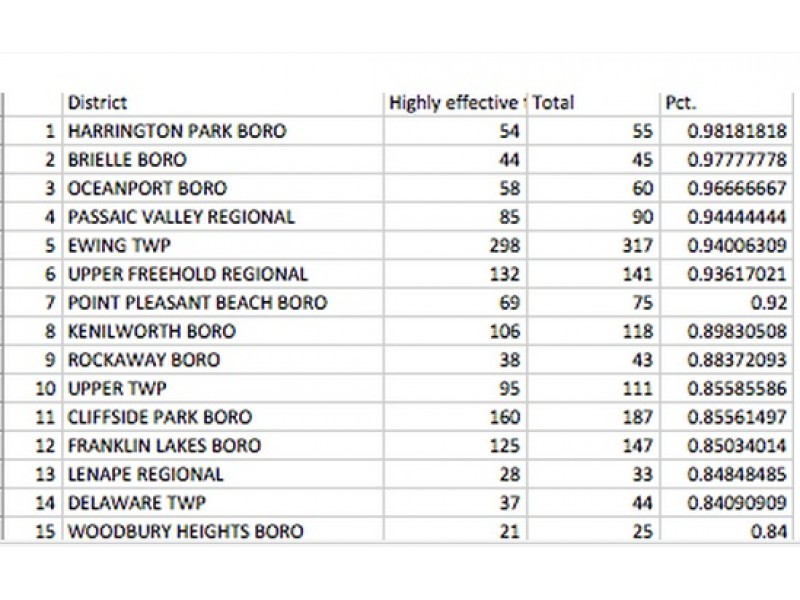 |  | District | Highly effective | Total | Pct. |
|---|---|---|---|---|
| 1 | HARRINGTON PARK BORO | 54 | 55 | 0.98181818 |
| 2 | BRIELLE BORO | 44 | 45 | 0.97777778 |
| 3 | OCEANPORT BORO | 58 | 60 | 0.96666667 |
| 4 | PASSAIC VALLEY REGIONAL | 85 | 90 | 0.94444444 |
| 5 | EWING TWP | 298 | 317 | 0.94006309 |
| 6 | UPPER FREEHOLD REGIONAL | 132 | 141 | 0.93617021 |
| 7 | POINT PLEASANT BEACH BORO | 69 | 75 | 0.92 |
| 8 | KENILWORTH BORO | 106 | 118 | 0.89830508 |
| 9 | ROCKAWAY BORO | 38 | 43 | 0.88372093 |
| 10 | UPPER TWP | 95 | 111 | 0.85585586 |
| 11 | CLIFFSIDE PARK BORO | 160 | 187 | 0.85561497 |
| 12 | FRANKLIN LAKES BORO | 125 | 147 | 0.85034014 |
| 13 | LENAPE REGIONAL | 28 | 33 | 0.84848485 |
| 14 | DELAWARE TWP | 37 | 44 | 0.84090909 |
| 15 | WOODBURY HEIGHTS BORO | 21 | 25 | 0.84 |